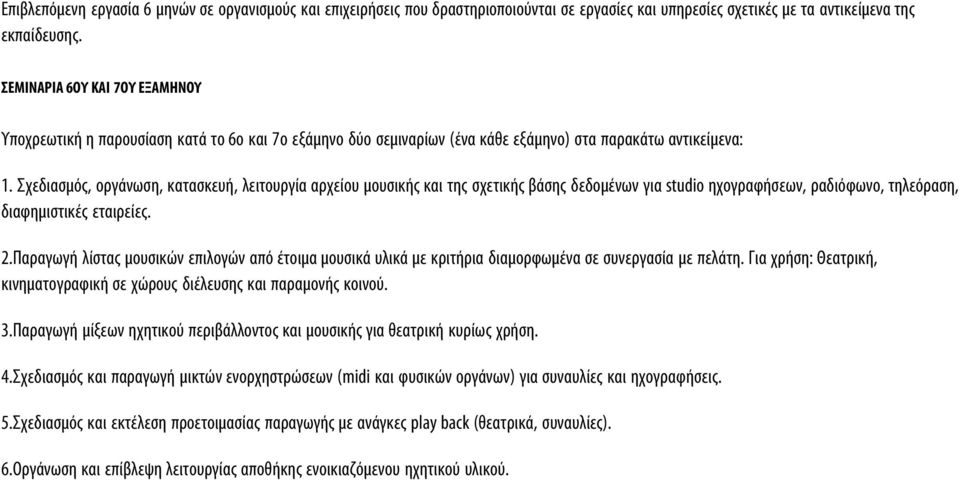 Επιβλεπόμενη εργασία 6 μηνών σε οργανισμούς και επιχειρήσεις που δραστηριοποιούνται σε εργασίες και υπηρεσίες σχετικές με τα αντικείμενα της εκπαίδευσης.

ΣΕΜΙΝΑΡΙΑ 6ΟΥ ΚΑΙ 7ΟΥ ΕΞΑΜΗΝΟΥ

Υποχρεωτική η παρουσίαση κατά το 6ο και 7ο εξάμηνο δύο σεμιναρίων (ένα κάθε εξάμηνο) στα παρακάτω αντικείμενα:

1. Σχεδιασμός, οργάνωση, κατασκευή, λειτουργία αρχείου μουσικής και της σχετικής βάσης δεδομένων για studio ηχογραφήσεων, ραδιόφωνο, τηλεόραση, διαφημιστικές εταιρείες.

2.Παραγωγή λίστας μουσικών επιλογών από έτοιμα μουσικά υλικά με κριτήρια διαμορφωμένα σε συνεργασία με πελάτη. Για χρήση: θεατρική, κινηματογραφική σε χώρους διέλευσης και παραμονής κοινού.

3.Παραγωγή μίξεων ηχητικού περιβάλλοντος και μουσικής για θεατρική κυρίως χρήση.

4.Σχεδιασμός και παραγωγή μικτών ενορχηστρώσεων (midi και φυσικών οργάνων) για συναυλίες και ηχογραφήσεις.

5.Σχεδιασμός και εκτέλεση προετοιμασίας παραγωγής με ανάγκες play back (θεατρικά, συναυλίες).

6.Οργάνωση και επίβλεψη λειτουργίας αποθήκης ενοικιαζόμενου ηχητικού υλικού.